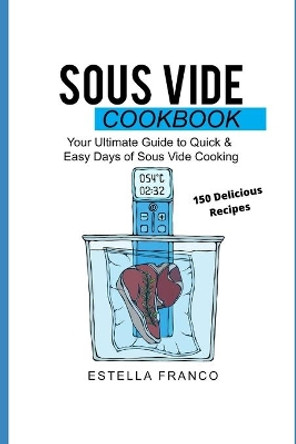 SOUS VIDE
COOKBOOK

Your Ultimate Guide to Quick & Easy Days of Sous Vide Cooking

054°C
02:32

150 Delicious Recipes

ESTELLA FRANCO